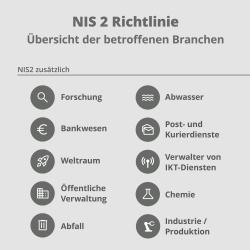 NIS 2 Richtlinie
Übersicht der betroffenen Branchen

NIS2 zusätzlich

Forschung

Bankwesen

Weltraum

Öffentliche Verwaltung

Abfall

Abwasser

Post- und Kurierdienste

Verwalter von IKT-Diensten

Chemie

Industrie / Produktion